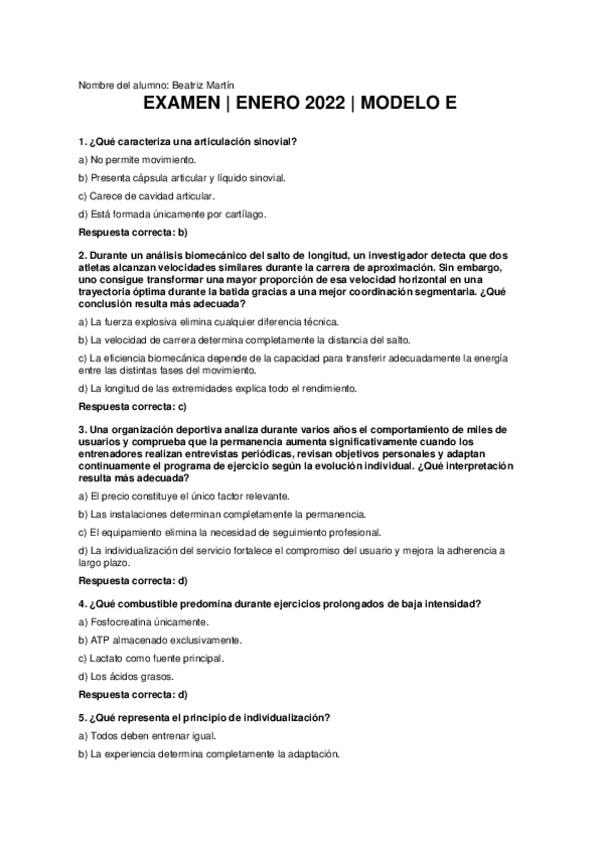 Nombre del alumno: Beatriz Martín

EXAMEN | ENERO 2022 | MODELO E

1. ¿Qué caracteriza una articulación sinovial?

a) No permite movimiento.

b) Presenta cápsula articular y líquido sinovial.

c) Carece de cavidad articular.

d) Está formada únicamente por cartílago.

Respuesta correcta: b)

2. Durante un análisis biomecánico del salto de longitud, un investigador detecta que dos atletas alcanzan velocidades similares durante la carrera de aproximación. Sin embargo, uno consigue transformar una mayor proporción de esa velocidad horizontal en una trayectoria óptima durante la batida gracias a una mejor coordinación segmentaria. ¿Qué conclusión resulta más adecuada?

a) La fuerza explosiva elimina cualquier diferencia técnica.

b) La velocidad de carrera determina completamente la distancia del salto.

c) La eficiencia biomecánica depende de la capacidad para transferir adecuadamente la energía entre las distintas fases del movimiento.

d) La longitud de las extremidades explica todo el rendimiento.

Respuesta correcta: c)

3. Una organización deportiva analiza durante varios años el comportamiento de miles de usuarios y comprueba que la permanencia aumenta significativamente cuando los entrenadores realizan entrevistas periódicas, revisan objetivos personales y adaptan continuamente el programa de ejercicio según la evolución individual. ¿Qué interpretación resulta más adecuada?

a) El precio constituye el único factor relevante.

b) Las instalaciones determinan completamente la permanencia.

c) El equipamiento elimina la necesidad de seguimiento profesional.

d) La individualización del servicio fortalece el compromiso del usuario y mejora la adherencia a largo plazo.

Respuesta correcta: d)

4. ¿Qué combustible predomina durante ejercicios prolongados de baja intensidad?

a) Fosfocreatina únicamente.

b) ATP almacenado exclusivamente.

c) Lactato como fuente principal.

d) Los ácidos grasos.

Respuesta correcta: d)

5. ¿Qué representa el principio de individualización?

a) Todos deben entrenar igual.

b) La experiencia determina completamente la adaptación.